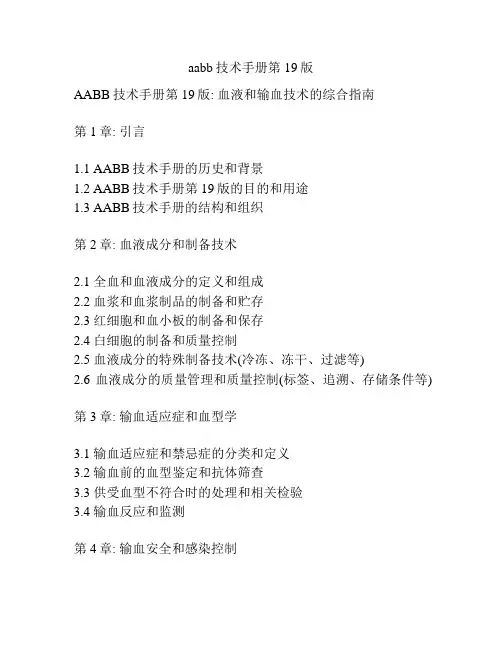 aabb 技术手册第 19 版

AABB 技术手册第 19 版: 血液和输血技术的综合指南

第 1 章: 引言

1.1 AABB 技术手册的历史和背景
1.2 AABB 技术手册第 19 版的目的和用途
1.3 AABB 技术手册的结构和组织

第 2 章: 血液成分和制备技术

2.1 全血和血液成分的定义和组成
2.2 血浆和血浆制品的制备和贮存
2.3 红细胞和血小板的制备和保存
2.4 白细胞的制备和质量控制
2.5 血液成分的特殊制备技术(冷冻、冻干、过滤等)
2.6 血液成分的质量管理和质量控制(标签、追溯、存储条件等)

第 3 章: 输血适应症和血型学

3.1 输血适应症和禁忌症的分类和定义
3.2 输血前的血型鉴定和抗体筛查
3.3 供受血型不符合时的处理和相关检验
3.4 输血反应和监测

第 4 章: 输血安全和感染控制